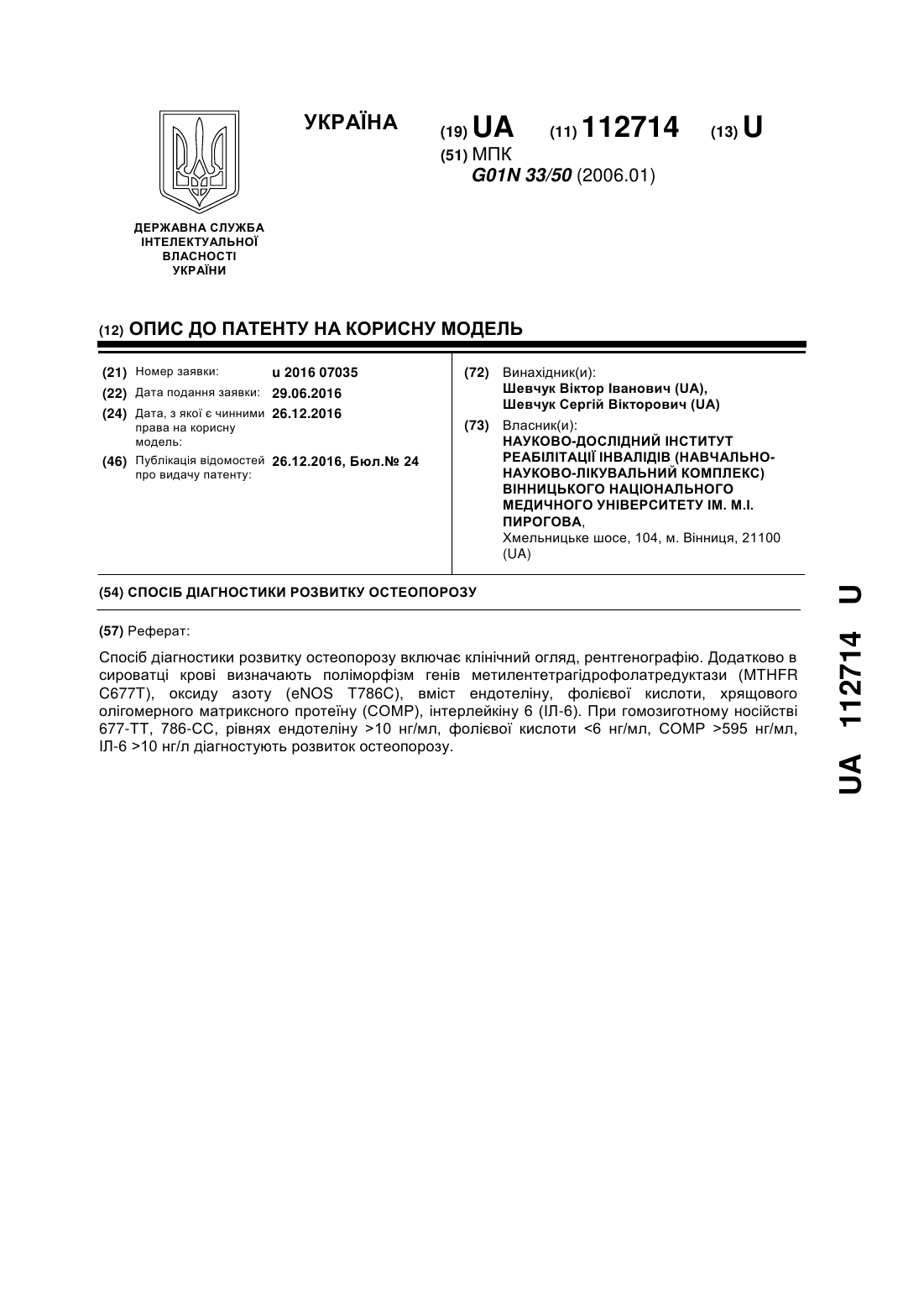 УКРАЇНА

(19) UA (11) 112714 (13) U

(51) МПК
G01N 33/50 (2006.01)

ДЕРЖАВНА СЛУЖБА ІНТЕЛЕКТУАЛЬНОЇ ВЛАСНОСТІ УКРАЇНИ

(12) ОПИС ДО ПАТЕНТУ НА КОРИСНУ МОДЕЛЬ

(21) Номер заявки: u 2016 07035
(22) Дата подання заявки: 29.06.2016
(24) Дата, з якої є чинними права на корисну модель: 26.12.2016
(46) Публікація відомостей про видачу патенту: 26.12.2016, Бюл.№ 24

(72) Винахідник(и):
Шевчук Віктор Іванович (UA),
Шевчук Сергій Вікторович (UA)

(73) Власник(и):
НАУКОВО-ДОСЛІДНИЙ ІНСТИТУТ РЕАБІЛІТАЦІЇ ІНВАЛІДІВ (НАВЧАЛЬНО-НАУКОВО-ЛІКУВАЛЬНИЙ КОМПЛЕКС) ВІННИЦЬКОГО НАЦІОНАЛЬНОГО МЕДИЧНОГО УНІВЕРСИТЕТУ ІМ. М.І. ПИРОГОВА,
Хмельницьке шосе, 104, м. Вінниця, 21100 (UA)

(54) СПОСІБ ДІАГНОСТИКИ РОЗВИТКУ ОСТЕОПОРОЗУ

(57) Реферат:

Спосіб діагностики розвитку остеопорозу включає клінічний огляд, рентгенографію. Додатково в сироватці крові визначають поліморфізм генів метилентетрагідрофолатредуктази (MTHFR C677T), оксиду азоту (eNOS T786C), вміст ендотеліну, фолієвої кислоти, хрящового олігомерного матриксного протеїну (COMP), інтерлейкіну 6 (ІЛ-6). При гомозиготному носійстві 677-ТТ, 786-СС, рівнях ендотеліну >10 нг/мл, фолієвої кислоти <6 нг/мл, COMP >595 нг/мл, ІЛ-6 >10 нг/л діагностують розвиток остеопорозу.

UA 112714 U